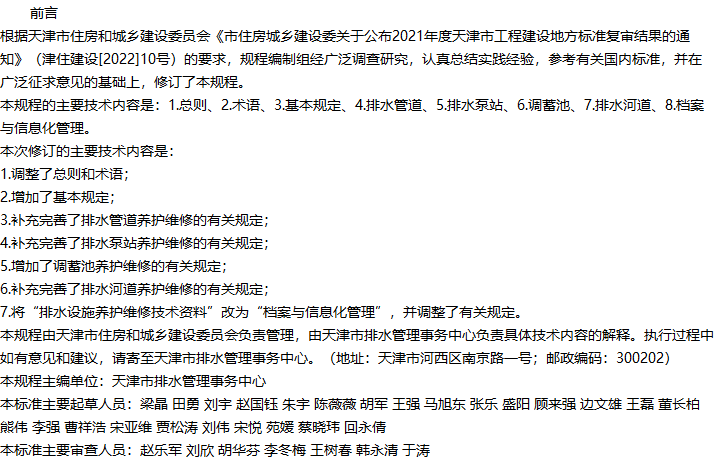 前言

根据天津市住房和城乡建设委员会《市住房城乡建设委关于公布2021年度天津市工程建设地方标准复审结果的通知》（津住建设[2022]10号）的要求，规程编制组经广泛调查研究，认真总结实践经验，参考有关国内标准，并在广泛征求意见的基础上，修订了本规程。

本规程的主要技术内容是：1.总则、2.术语、3.基本规定、4.排水管道、5.排水泵站、6.调蓄池、7.排水河道、8.档案与信息化管理。

本次修订的主要技术内容是：

1.调整了总则和术语；

2.增加了基本规定；

3.补充完善了排水管道养护维修的有关规定；

4.补充完善了排水泵站养护维修的有关规定；

5.增加了调蓄池养护维修的有关规定；

6.补充完善了排水河道养护维修的有关规定；

7.将“排水设施养护维修技术资料”改为“档案与信息化管理”，并调整了有关规定。

本规程由天津市住房和城乡建设委员会负责管理，由天津市排水管理事务中心负责具体技术内容的解释。执行过程中如有意见和建议，请寄至天津市排水管理事务中心。（地址：天津市河西区南京路一号；邮政编码：300202）

本规程主编单位：天津市排水管理事务中心

本标准主要起草人员：梁晶 田勇 刘宇 赵国钰 朱宇 陈薇薇 胡军 王强 马旭东 张乐 盛阳 顾来强 边文雄 王磊 董长柏 熊伟 李强 曹祥浩 宋亚维 贾松涛 刘伟 宋悦 苑媛 蔡晓玮 回永倩

本标准主要审查人员：赵乐军 刘欣 胡华芬 李冬梅 王树春 韩永清 于涛